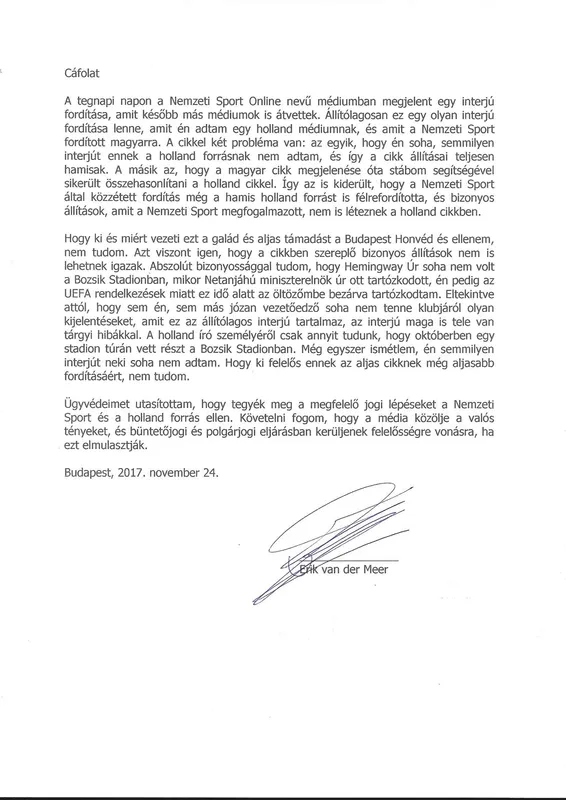 Cáfolat

A tegnapi napon a Nemzeti Sport Online nevű médiumban megjelent egy interjú fordítása, amit később más médiumok is átvettek. Állítólagosan ez egy olyan interjú fordítása lenne, amit én adtam egy holland médiumnak, és amit a Nemzeti Sport fordított magyarra. A cikkel két probléma van: az egyik, hogy én soha, semmilyen interjút ennek a holland forrásnak nem adtam, és így a cikk állításai teljesen hamisak. A másik az, hogy a magyar cikk megjelenése óta stábom segítségével sikerült összehasonlítani a holland cikkel. Így az is kiderült, hogy a Nemzeti Sport által közzétett fordítás még a hamis holland forrást is félrefordította, és bizonyos állítások, amit a Nemzeti Sport megfogalmazott, nem is léteznek a holland cikkben.

Hogy ki és miért vezeti ezt a galád és aljas támadást a Budapest Honvéd és ellenem, nem tudom. Azt viszont igen, hogy a cikkben szereplő bizonyos állítások nem is lehetnek igazak. Abszolút bizonyossággal tudom, hogy Hemingway Úr soha nem volt a Bozsik Stadionban, mikor Netanjáhú miniszterelnök úr ott tartózkodott, én pedig az UEFA rendelkezések miatt ez idő alatt az öltözőmbe bezárva tartózkodtam. Eltekintve attól, hogy sem én, sem más józan vezetőedző soha nem tenne klubjáról olyan kijelentéseket, amit ez az állítólagos interjú tartalmaz, az interjú maga is tele van tárgyi hibákkal. A holland író személyéről csak annyit tudunk, hogy októberben egy stadion túrán vett részt a Bozsik Stadionban. Még egyszer ismétlem, én semmilyen interjút neki soha nem adtam. Hogy ki felelős ennek az aljas cikknek még aljasabb fordításáért, nem tudom.

Ügyvédeimet utasítottam, hogy tegyék meg a megfelelő jogi lépéseket a Nemzeti Sport és a holland forrás ellen. Követelni fogom, hogy a média közölje a valós tényeket, és büntetőjogi és polgárjogi eljárásban kerüljenek felelősségre vonásra, ha ezt elmulasztják.

Budapest, 2017. november 24.

Erik van der Meer